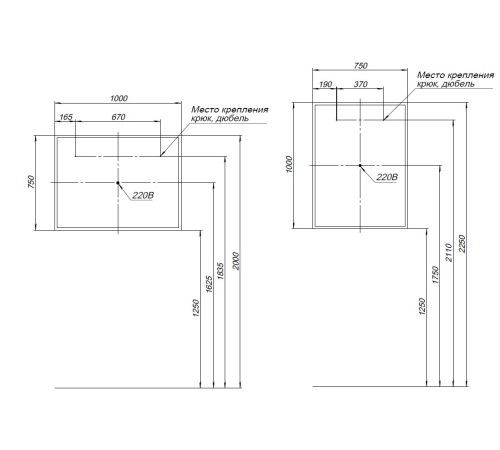 1000
165
670
Место крепления крюк, дюбель
750
220В
1250
1625
1835
2000

750
190
370
Место крепления крюк, дюбель
1000
220В
1250
1750
2110
2250